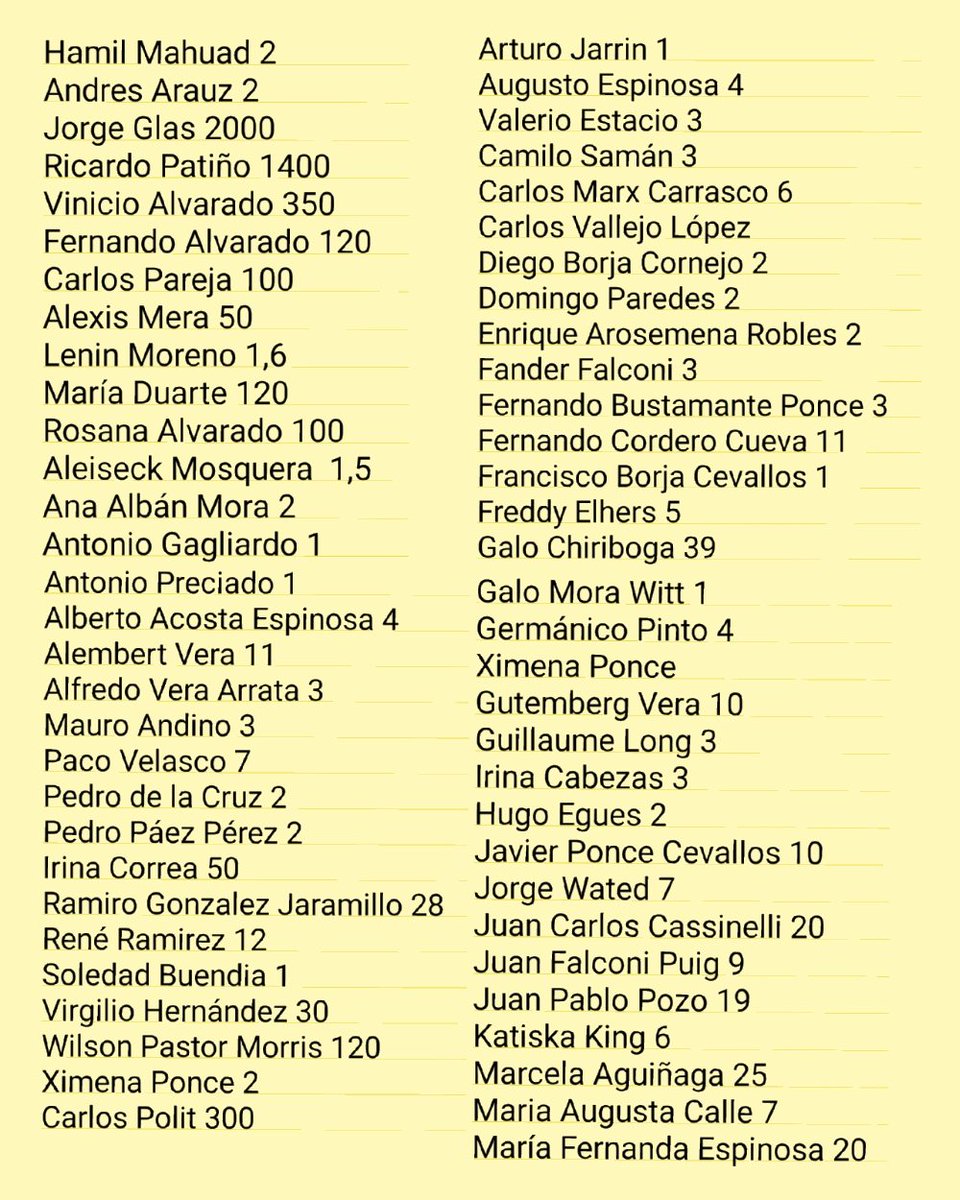 Hamil Mahuad 2
Andres Arauz 2
Jorge Glas 2000
Ricardo Patiño 1400
Vinicio Alvarado 350
Fernando Alvarado 120
Carlos Pareja 100
Alexis Mera 50
Lenin Moreno 1,6
María Duarte 120
Rosana Alvarado 100
Aleiseck Mosquera 1,5
Ana Albán Mora 2
Antonio Gagliardo 1
Antonio Preciado 1
Alberto Acosta Espinosa 4
Alembert Vera 11
Alfredo Vera Arrata 3
Mauro Andino 3
Paco Velasco 7
Pedro de la Cruz 2
Pedro Páez Pérez 2
Irina Correa 50
Ramiro Gonzalez Jaramillo 28
René Ramirez 12
Soledad Buendia 1
Virgilio Hernández 30
Wilson Pastor Morris 120
Ximena Ponce 2
Carlos Polit 300

Arturo Jarrin 1
Augusto Espinosa 4
Valerio Estacio 3
Camilo Samán 3
Carlos Marx Carrasco 6
Carlos Vallejo López
Diego Borja Cornejo 2
Domingo Paredes 2
Enrique Arosemena Robles 2
Fander Falconi 3
Fernando Bustamante Ponce 3
Fernando Cordero Cueva 11
Francisco Borja Cevallos 1
Freddy Elhers 5
Galo Chiriboga 39
Galo Mora Witt 1
Germánico Pinto 4
Ximena Ponce
Gutemberg Vera 10
Guillaume Long 3
Irina Cabezas 3
Hugo Egues 2
Javier Ponce Cevallos 10
Jorge Wated 7
Juan Carlos Cassinelli 20
Juan Falconi Puig 9
Juan Pablo Pozo 19
Katiska King 6
Marcela Aguiñaga 25
Maria Augusta Calle 7
María Fernanda Espinosa 20